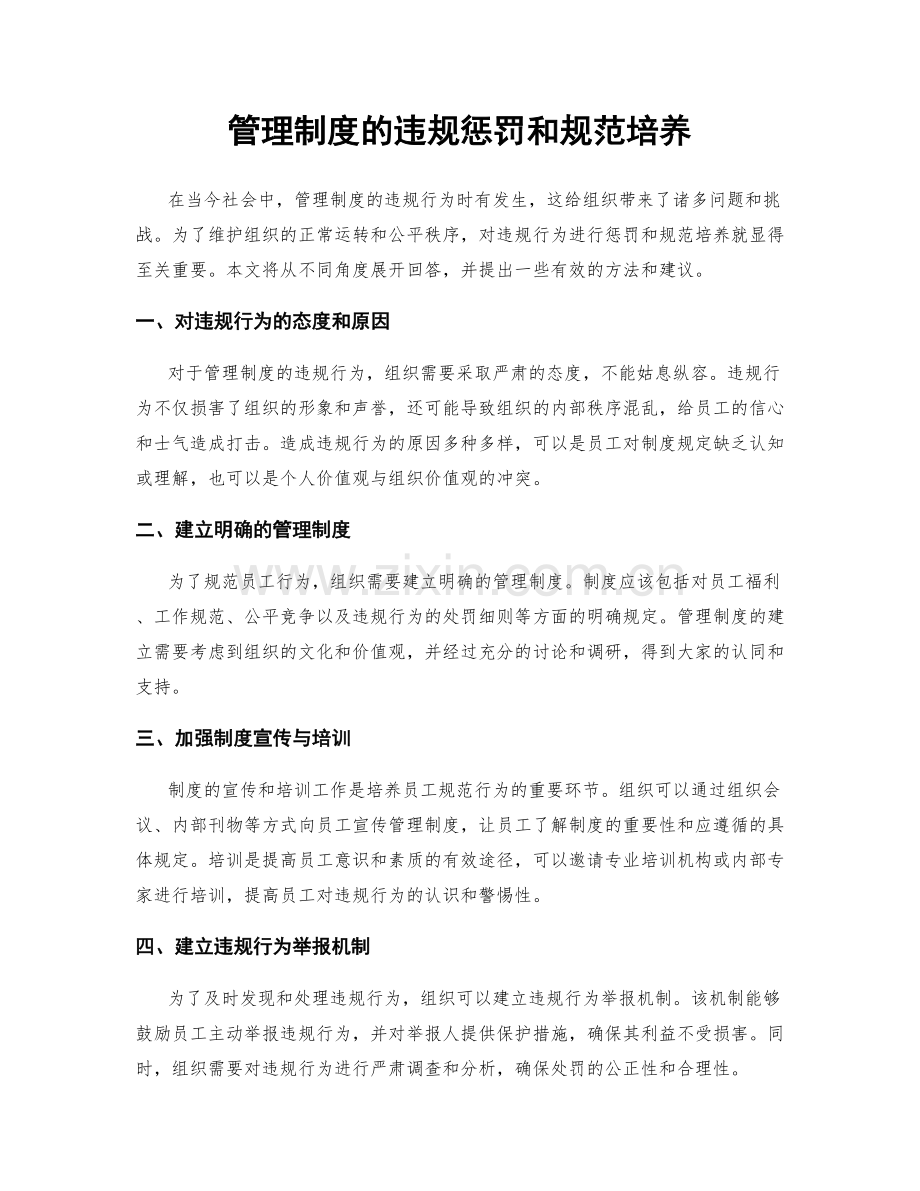 管理制度的违规惩罚和规范培养

在当今社会中，管理制度的违规行为时有发生，这给组织带来了诸多问题和挑战。为了维护组织的正常运转和公平秩序，对违规行为进行惩罚和规范培养就显得至关重要。本文将从不同角度展开回答，并提出一些有效的方法和建议。

一、对违规行为的态度和原因

对于管理制度的违规行为，组织需要采取严肃的态度，不能姑息纵容。违规行为不仅损害了组织的形象和声誉，还可能导致组织的内部秩序混乱，给员工的信心和士气造成打击。造成违规行为的原因多种多样，可以是员工对制度规定缺乏认知或理解，也可以是个人价值观与组织价值观的冲突。

二、建立明确的管理制度

为了规范员工行为，组织需要建立明确的管理制度。制度应该包括对员工福利、工作规范、公平竞争以及违规行为的处罚细则等方面的明确规定。管理制度的建立需要考虑到组织的文化和价值观，并经过充分的讨论和调研，得到大家的认同和支持。

三、加强制度宣传与培训

制度的宣传和培训工作是培养员工规范行为的重要环节。组织可以通过组织会议、内部刊物等方式向员工宣传管理制度，让员工了解制度的重要性和应遵循的具体规定。培训是提高员工意识和素质的有效途径，可以邀请专业培训机构或内部专家进行培训，提高员工对违规行为的认识和警惕性。

四、建立违规行为举报机制

为了及时发现和处理违规行为，组织可以建立违规行为举报机制。该机制能够鼓励员工主动举报违规行为，并对举报人提供保护措施，确保其利益不受损害。同时，组织需要对违规行为进行严肃调查和分析，确保处罚的公正性和合理性。

www.zixin.com.cn